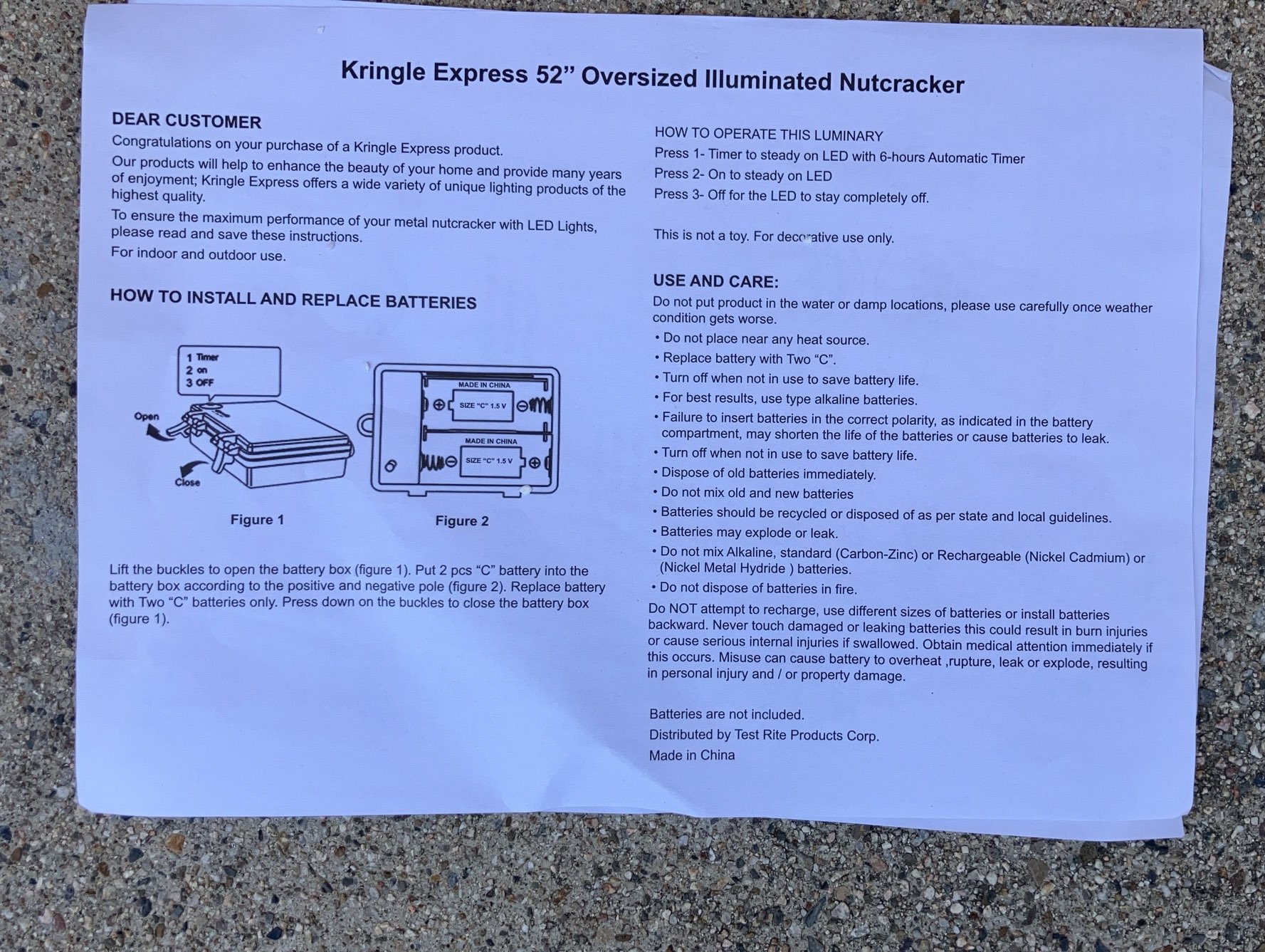 Kringle Express 52" Oversized Illuminated Nutcracker

DEAR CUSTOMER
Congratulations on your purchase of a Kringle Express product.

Our products will help to enhance the beauty of your home and provide many years of enjoyment; Kringle Express offers a wide variety of unique lighting products of the highest quality.

To ensure the maximum performance of your metal nutcracker with LED Lights, please read and save these instructions.

For indoor and outdoor use.

HOW TO INSTALL AND REPLACE BATTERIES

1 Timer
2 on
3 OFF

Open

Close

MADE IN CHINA
SIZE "C" 1.5 V
MADE IN CHINA
SIZE "C" 1.5 V

Figure 1

Figure 2

Lift the buckles to open the battery box (figure 1). Put 2 pcs "C" battery into the battery box according to the positive and negative pole (figure 2). Replace battery with Two "C" batteries only. Press down on the buckles to close the battery box (figure 1).

HOW TO OPERATE THIS LUMINARY
Press 1- Timer to steady on LED with 6-hours Automatic Timer
Press 2- On to steady on LED
Press 3- Off for the LED to stay completely off.

This is not a toy. For decorative use only.

USE AND CARE:
Do not put product in the water or damp locations, please use carefully once weather condition gets worse.
• Do not place near any heat source.
• Replace battery with Two "C".
• Turn off when not in use to save battery life.
• For best results, use type alkaline batteries.
• Failure to insert batteries in the correct polarity, as indicated in the battery compartment, may shorten the life of the batteries or cause batteries to leak.
• Turn off when not in use to save battery life.
• Dispose of old batteries immediately.
• Do not mix old and new batteries
• Batteries should be recycled or disposed of as per state and local guidelines.
• Batteries may explode or leak.
• Do not mix Alkaline, standard (Carbon-Zinc) or Rechargeable (Nickel Cadmium) or (Nickel Metal Hydride ) batteries.
• Do not dispose of batteries in fire.
Do NOT attempt to recharge, use different sizes of batteries or install batteries backward. Never touch damaged or leaking batteries this could result in burn injuries or cause serious internal injuries if swallowed. Obtain medical attention immediately if this occurs. Misuse can cause battery to overheat ,rupture, leak or explode, resulting in personal injury and / or property damage.

Batteries are not included.
Distributed by Test Rite Products Corp.
Made in China